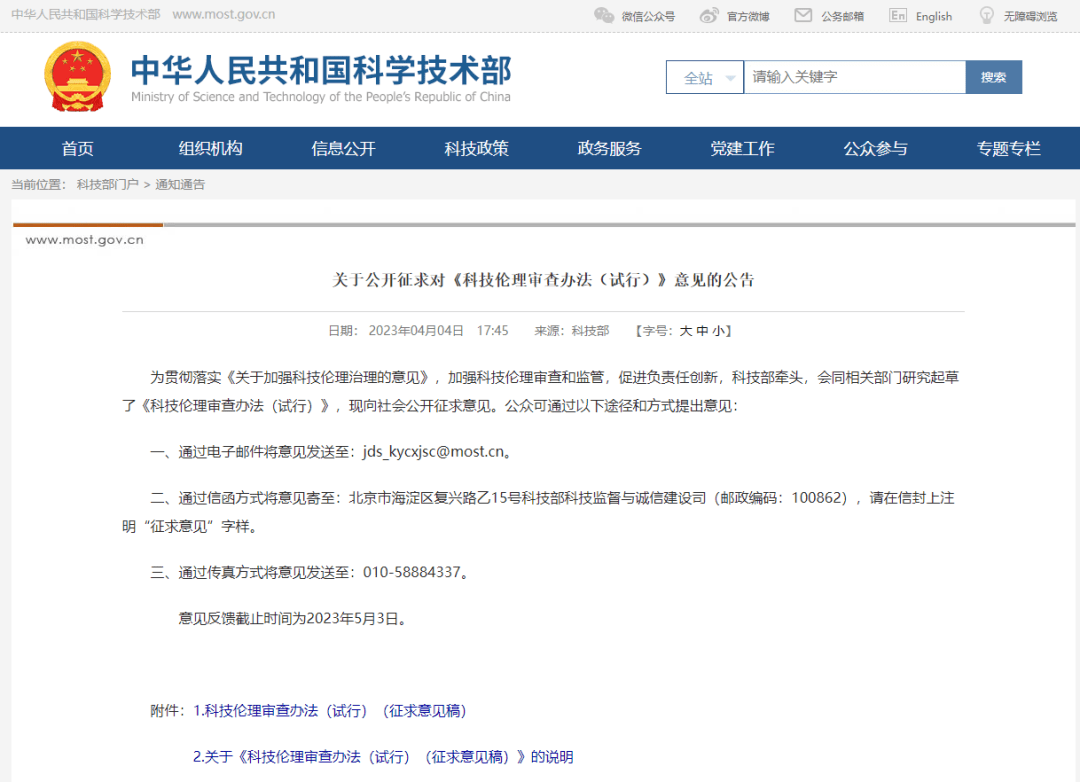 中华人民共和国科学技术部 www.most.gov.cn

微信公众号 官方微博 公务邮箱 En English 无障碍浏览

中华人民共和国科学技术部
Ministry of Science and Technology of the People's Republic of China

全站 请输入关键字 搜索

首页 组织机构 信息公开 科技政策 政务服务 党建工作 公众参与 专题专栏

当前位置： 科技部门户 > 通知通告

www.most.gov.cn

关于公开征求对《科技伦理审查办法（试行）》意见的公告

日期： 2023年04月04日 17:45 来源：科技部 【字号：大 中 小】

为贯彻落实《关于加强科技伦理治理的意见》，加强科技伦理审查和监管，促进负责任创新，科技部牵头，会同相关部门研究起草了《科技伦理审查办法（试行）》，现向社会公开征求意见。公众可通过以下途径和方式提出意见：

一、通过电子邮件将意见发送至：jds_kycxjsc@most.cn。

二、通过信函方式将意见寄至：北京市海淀区复兴路乙15号科技部科技监督与诚信建设司（邮政编码：100862），请在信封上注明“征求意见”字样。

三、通过传真方式将意见发送至：010-58884337。

意见反馈截止时间为2023年5月3日。

附件：1.科技伦理审查办法（试行）（征求意见稿）

2.关于《科技伦理审查办法（试行）（征求意见稿）》的说明